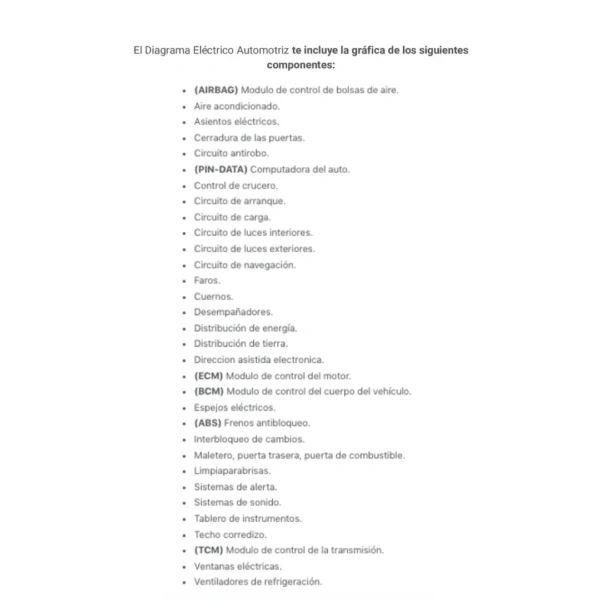 El Diagrama Eléctrico Automotriz te incluye la gráfica de los siguientes componentes:

- (AIRBAG) Modulo de control de bolsas de aire.
- Aire acondicionado.
- Asientos eléctricos.
- Cerradura de las puertas.
- Circuito antirobo.
- (PIN-DATA) Computadora del auto.
- Control de crucero.
- Circuito de arranque.
- Circuito de carga.
- Circuito de luces interiores.
- Circuito de luces exteriores.
- Circuito de navegación.
- Faros.
- Cuernos.
- Desempañadores.
- Distribución de energía.
- Distribución de tierra.
- Direccion asistida electronica.
- (ECM) Modulo de control del motor.
- (BCM) Modulo de control del cuerpo del vehículo.
- Espejos eléctricos.
- (ABS) Frenos antibloqueo.
- Interbloqueo de cambios.
- Maletero, puerta trasera, puerta de combustible.
- Limpiaparabrisas.
- Sistemas de alerta.
- Sistemas de sonido.
- Tablero de instrumentos.
- Techo corredizo.
- (TCM) Modulo de control de la transmisión.
- Ventanas eléctricas.
- Ventiladores de refrigeración.